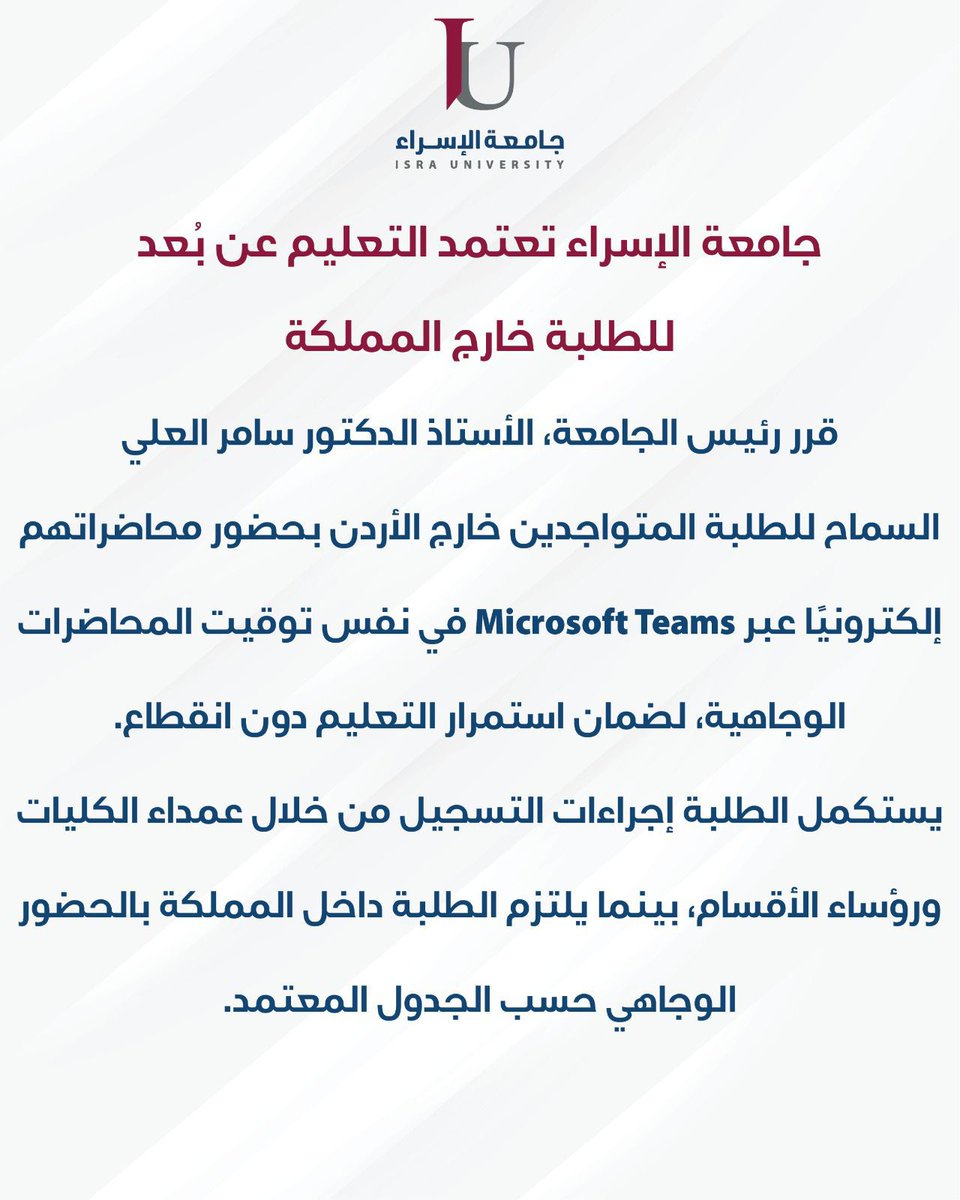 IU
جامعة الإسراء
ISRA UNIVERSITY

جامعة الإسراء تعتمد التعليم عن بُعد للطلبة خارج المملكة

قرر رئيس الجامعة، الأستاذ الدكتور سامر العلي السماح للطلبة المتواجدين خارج الأردن بحضور محاضراتهم إلكترونيًا عبر Microsoft Teams في نفس توقيت المحاضرات الوجاهية، لضمان استمرار التعليم دون انقطاع.

يستكمل الطلبة إجراءات التسجيل من خلال عمداء الكليات ورؤساء الأقسام، بينما يلتزم الطلبة داخل المملكة بالحضور الوجاهي حسب الجدول المعتمد.